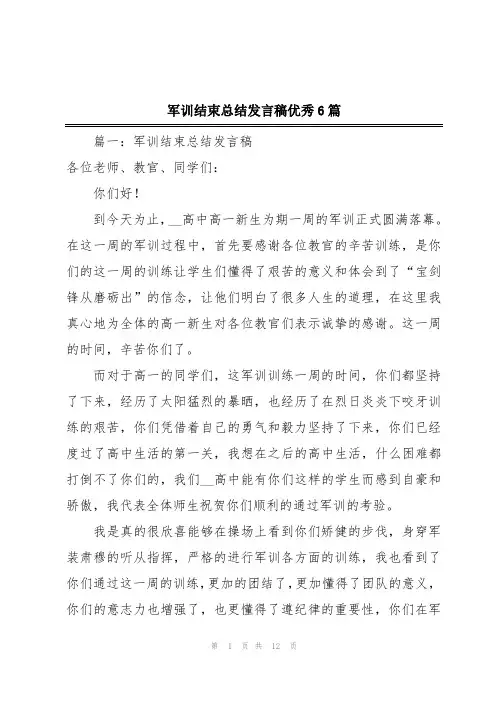 军训结束总结发言稿优秀6篇

篇一：军训结束总结发言稿

各位老师、教官、同学们：

你们好！

到今天为止，__高中高一新生为期一周的军训正式圆满落幕。在这一周的军训过程中，首先要感谢各位教官的辛苦训练，是你们的这一周的训练让学生们懂得了艰苦的意义和体会到了“宝剑锋从磨砺出”的信念，让他们明白了很多人生的道理，在这里我真心地为全体的高一新生对各位教官们表示诚挚的感谢。这一周的时间，辛苦你们了。

而对于高一的同学们，这军训训练一周的时间，你们都坚持了下来，经历了太阳猛烈的暴晒，也经历了在烈日炎炎下咬牙训练的艰苦，你们凭借着自己的勇气和毅力坚持了下来，你们已经度过了高中生活的第一关，我想在之后的高中生活，什么困难都打倒不了你们的，我们__高中能有你们这样的学生而感到自豪和骄傲，我代表全体师生祝贺你们顺利的通过军训的考验。

我是真的很欣喜能够在操场上看到你们矫健的步伐，身穿军装肃穆的听从指挥，严格的进行军训各方面的训练，我也看到了你们通过这一周的训练，更加的团结了，更加懂得了团队的意义，你们的意志力也增强了，也更懂得了遵纪律的重要性，你们在军

第 1 页 共 12 页